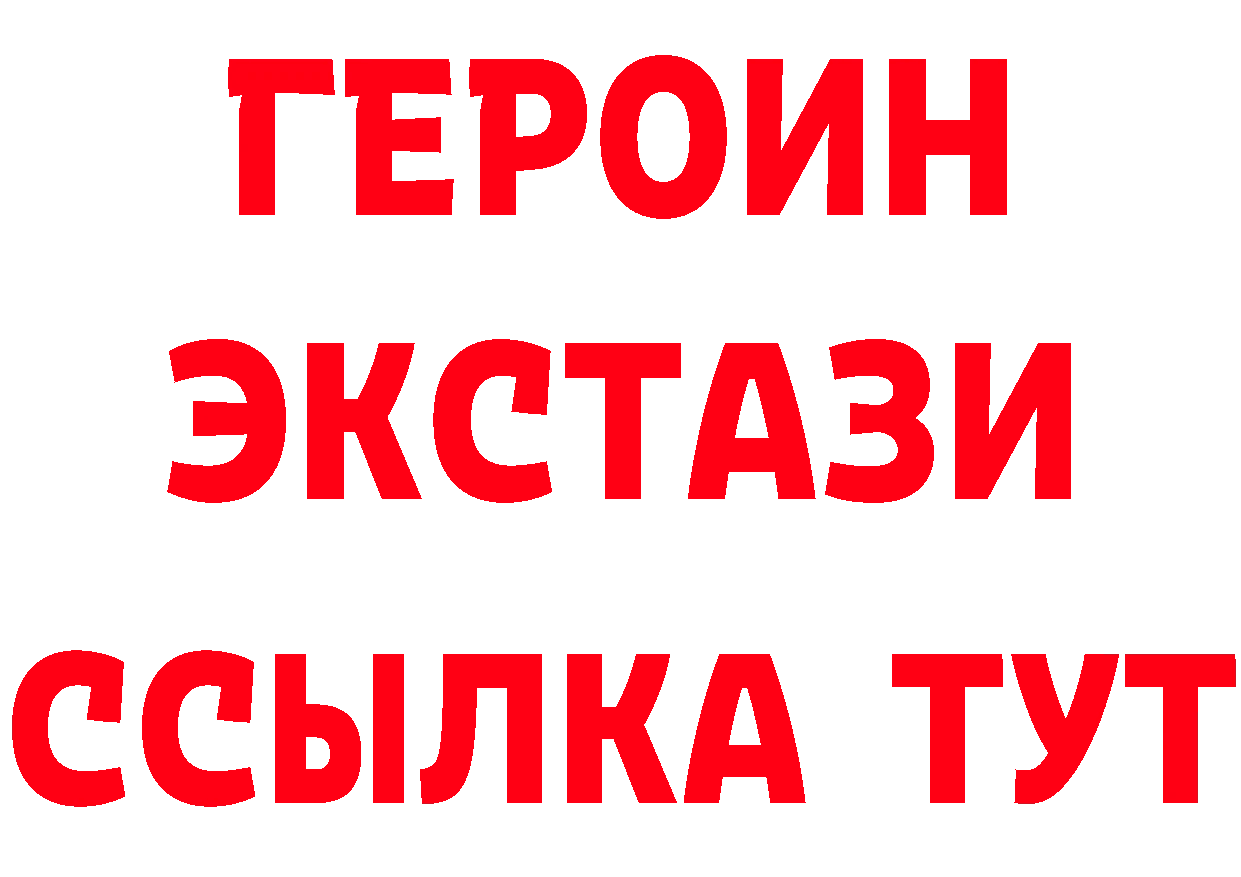 ГЕРОИН ЭКСТАЗИ ССЫЛКА ТУТ